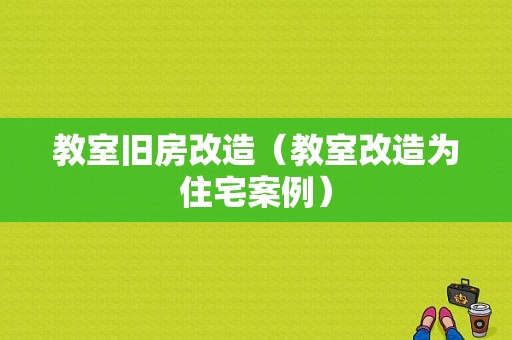 教室旧房改造（教室改造为住宅案例）